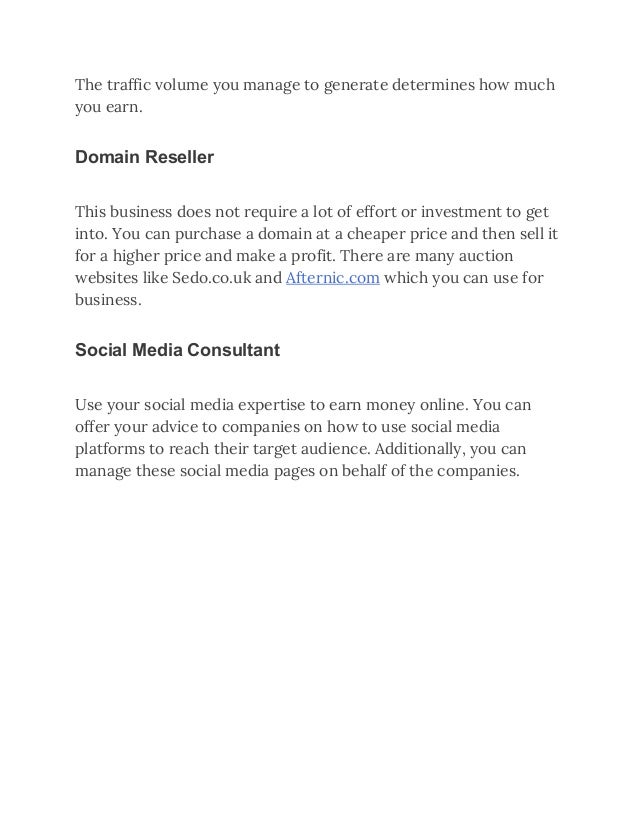 The traffic volume you manage to generate determines how much you earn.

Domain Reseller

This business does not require a lot of effort or investment to get into. You can purchase a domain at a cheaper price and then sell it for a higher price and make a profit. There are many auction websites like Sedo.co.uk and Afternic.com which you can use for business.

Social Media Consultant

Use your social media expertise to earn money online. You can offer your advice to companies on how to use social media platforms to reach their target audience. Additionally, you can manage these social media pages on behalf of the companies.